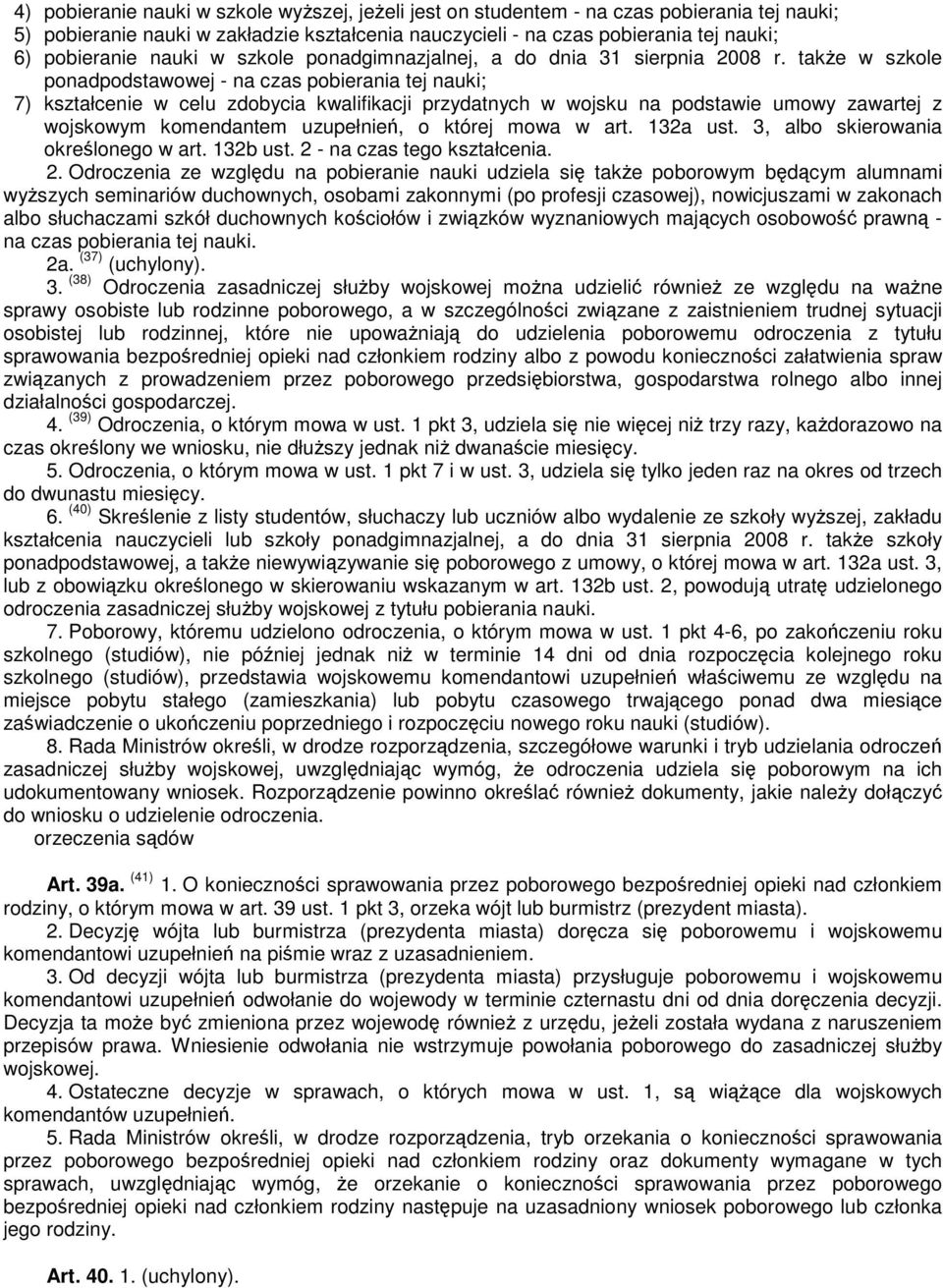 4) pobieranie nauki w szkole wyższej, jeżeli jest on studentem - na czas pobierania tej nauki;
5) pobieranie nauki w zakładzie kształcenia nauczycieli - na czas pobierania tej nauki;
6) pobieranie nauki w szkole ponadgimnazjalnej, a do dnia 31 sierpnia 2008 r. także w szkole ponadpodstawowej - na czas pobierania tej nauki;
7) kształcenie w celu zdobycia kwalifikacji przydatnych w wojsku na podstawie umowy zawartej z wojskowym komendantem uzupełnień, o której mowa w art. 132a ust. 3, albo skierowania określonego w art. 132b ust. 2 - na czas tego kształcenia.

2. Odroczenia ze względu na pobieranie nauki udziela się także poborowym będącym alumnami wyższych seminariów duchownych, osobami zakonnymi (po profesji czasowej), nowicjuszami w zakonach albo słuchaczami szkół duchownych kościołów i związków wyznaniowych mających osobowość prawną - na czas pobierania tej nauki.

2a. $^{(37)}$ (uchylony).

3. $^{(38)}$ Odroczenia zasadniczej służby wojskowej można udzielić również ze względu na ważne sprawy osobiste lub rodzinne poborowego, a w szczególności związane z zaistnieniem trudnej sytuacji osobistej lub rodzinnej, które nie upoważniają do udzielenia poborowemu odroczenia z tytułu sprawowania bezpośredniej opieki nad członkiem rodziny albo z powodu konieczności załatwienia spraw związanych z prowadzeniem przez poborowego przedsiębiorstwa, gospodarstwa rolnego albo innej działalności gospodarczej.

4. $^{(39)}$ Odroczenia, o którym mowa w ust. 1 pkt 3, udziela się nie więcej niż trzy razy, każdorazowo na czas określony we wniosku, nie dłuższy jednak niż dwanaście miesięcy.

5. Odroczenia, o którym mowa w ust. 1 pkt 7 i w ust. 3, udziela się tylko jeden raz na okres od trzech do dwunastu miesięcy.

6. $^{(40)}$ Skreślenie z listy studentów, słuchaczy lub uczniów albo wydalenie ze szkoły wyższej, zakładu kształcenia nauczycieli lub szkoły ponadgimnazjalnej, a do dnia 31 sierpnia 2008 r. także szkoły ponadpodstawowej, a także niewywiązywanie się poborowego z umowy, o której mowa w art. 132a ust. 3, lub z obowiązku określonego w skierowaniu wskazanym w art. 132b ust. 2, powodują utratę udzielonego odroczenia zasadniczej służby wojskowej z tytułu pobierania nauki.

7. Poborowy, któremu udzielono odroczenia, o którym mowa w ust. 1 pkt 4-6, po zakończeniu roku szkolnego (studiów), nie później jednak niż w terminie 14 dni od dnia rozpoczęcia kolejnego roku szkolnego (studiów), przedstawia wojskowemu komendantowi uzupełnień właściwemu ze względu na miejsce pobytu stałego (zamieszkania) lub pobytu czasowego trwającego ponad dwa miesiące zaświadczenie o ukończeniu poprzedniego i rozpoczęciu nowego roku nauki (studiów).

8. Rada Ministrów określi, w drodze rozporządzenia, szczegółowe warunki i tryb udzielania odroczeń zasadniczej służby wojskowej, uwzględniając wymóg, że odroczenia udziela się poborowym na ich udokumentowany wniosek. Rozporządzenie powinno określać również dokumenty, jakie należy dołączyć do wniosku o udzielenie odroczenia.

orzeczenia sądów

Art. 39a. $^{(41)}$ 1. O konieczności sprawowania przez poborowego bezpośredniej opieki nad członkiem rodziny, o którym mowa w art. 39 ust. 1 pkt 3, orzeka wójt lub burmistrz (prezydent miasta).

2. Decyzję wójta lub burmistrza (prezydenta miasta) doręcza się poborowemu i wojskowemu komendantowi uzupełnień na piśmie wraz z uzasadnieniem.

3. Od decyzji wójta lub burmistrza (prezydenta miasta) przysługuje poborowemu i wojskowemu komendantowi uzupełnień odwołanie do wojewody w terminie czternastu dni od dnia doręczenia decyzji. Decyzja ta może być zmieniona przez wojewodę również z urzędu, jeżeli została wydana z naruszeniem przepisów prawa. Wniesienie odwołania nie wstrzymuje powołania poborowego do zasadniczej służby wojskowej.

4. Ostateczne decyzje w sprawach, o których mowa w ust. 1, są wiążące dla wojskowych komendantów uzupełnień.

5. Rada Ministrów określi, w drodze rozporządzenia, tryb orzekania o konieczności sprawowania przez poborowego bezpośredniej opieki nad członkiem rodziny oraz dokumenty wymagane w tych sprawach, uwzględniając wymóg, że orzekanie o konieczności sprawowania przez poborowego bezpośredniej opieki nad członkiem rodziny następuje na uzasadniony wniosek poborowego lub członka jego rodziny.

Art. 40. 1. (uchylony).